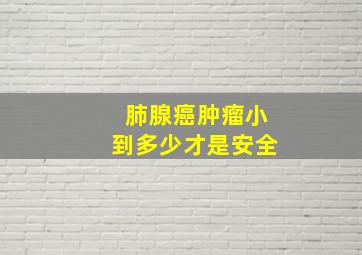 肺腺癌肿瘤小
到多少才是安全